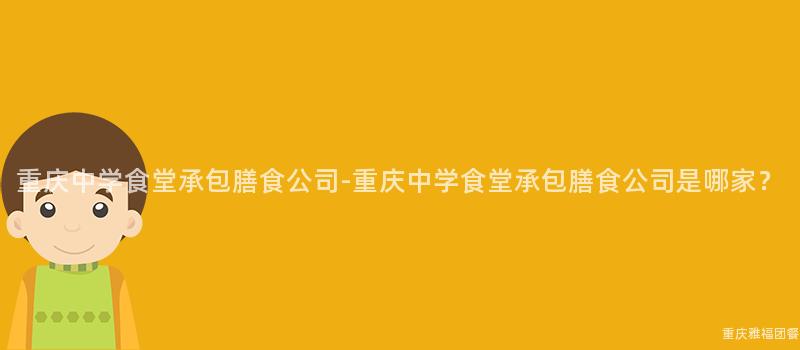 重庆中学食堂承包膳食公司-重庆中学食堂承包膳食公司是哪家？

重庆雅福团餐